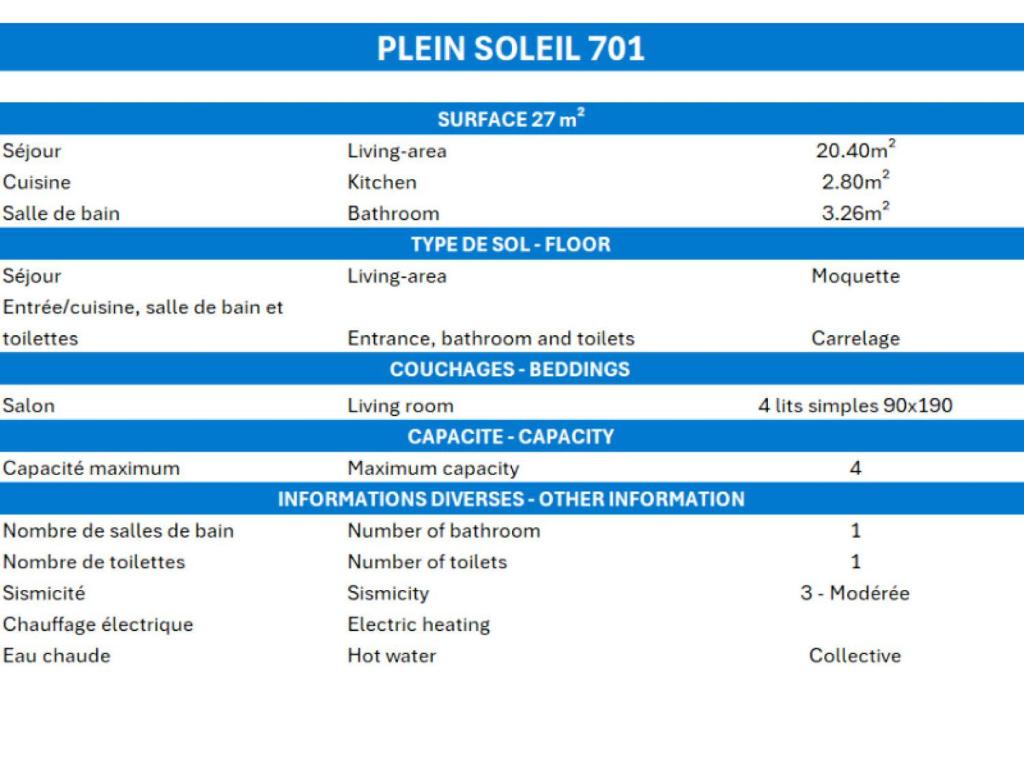 PLEIN SOLEIL 701

| SURFACE 27 m$^2$ | | |
|---|---|---|
| Séjour | Living-area | 20.40m$^2$ |
| Cuisine | Kitchen | 2.80m$^2$ |
| Salle de bain | Bathroom | 3.26m$^2$ |
| TYPE DE SOL - FLOOR | | |
| Séjour | Living-area | Moquette |
| Entrée/cuisine, salle de bain et toilettes | Entrance, bathroom and toilets | Carrelage |
| COUCHAGES - BEDDINGS | | |
| Salon | Living room | 4 lits simples 90x190 |
| CAPACITE - CAPACITY | | |
| Capacité maximum | Maximum capacity | 4 |
| INFORMATIONS DIVERSES - OTHER INFORMATION | | |
| Nombre de salles de bain | Number of bathroom | 1 |
| Nombre de toilettes | Number of toilets | 1 |
| Sismicité | Sismicity | 3 - Modérée |
| Chauffage électrique | Electric heating | |
| Eau chaude | Hot water | Collective |